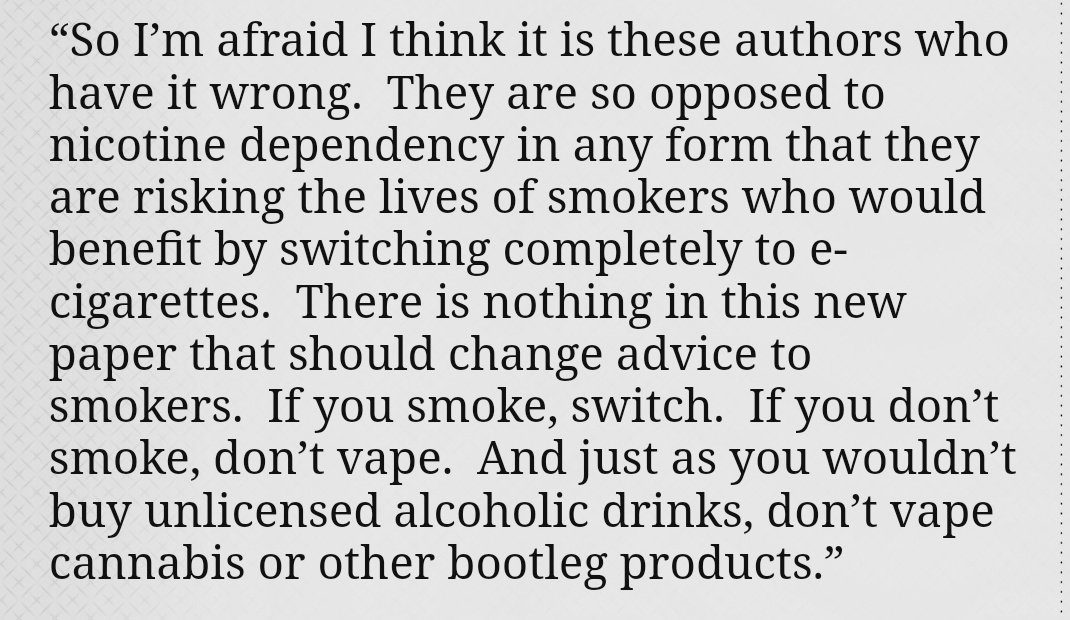 “So I’m afraid I think it is these authors who have it wrong.  They are so opposed to nicotine dependency in any form that they are risking the lives of smokers who would benefit by switching completely to e-cigarettes.  There is nothing in this new paper that should change advice to smokers.  If you smoke, switch.  If you don’t smoke, don’t vape.  And just as you wouldn’t buy unlicensed alcoholic drinks, don’t vape cannabis or other bootleg products.”